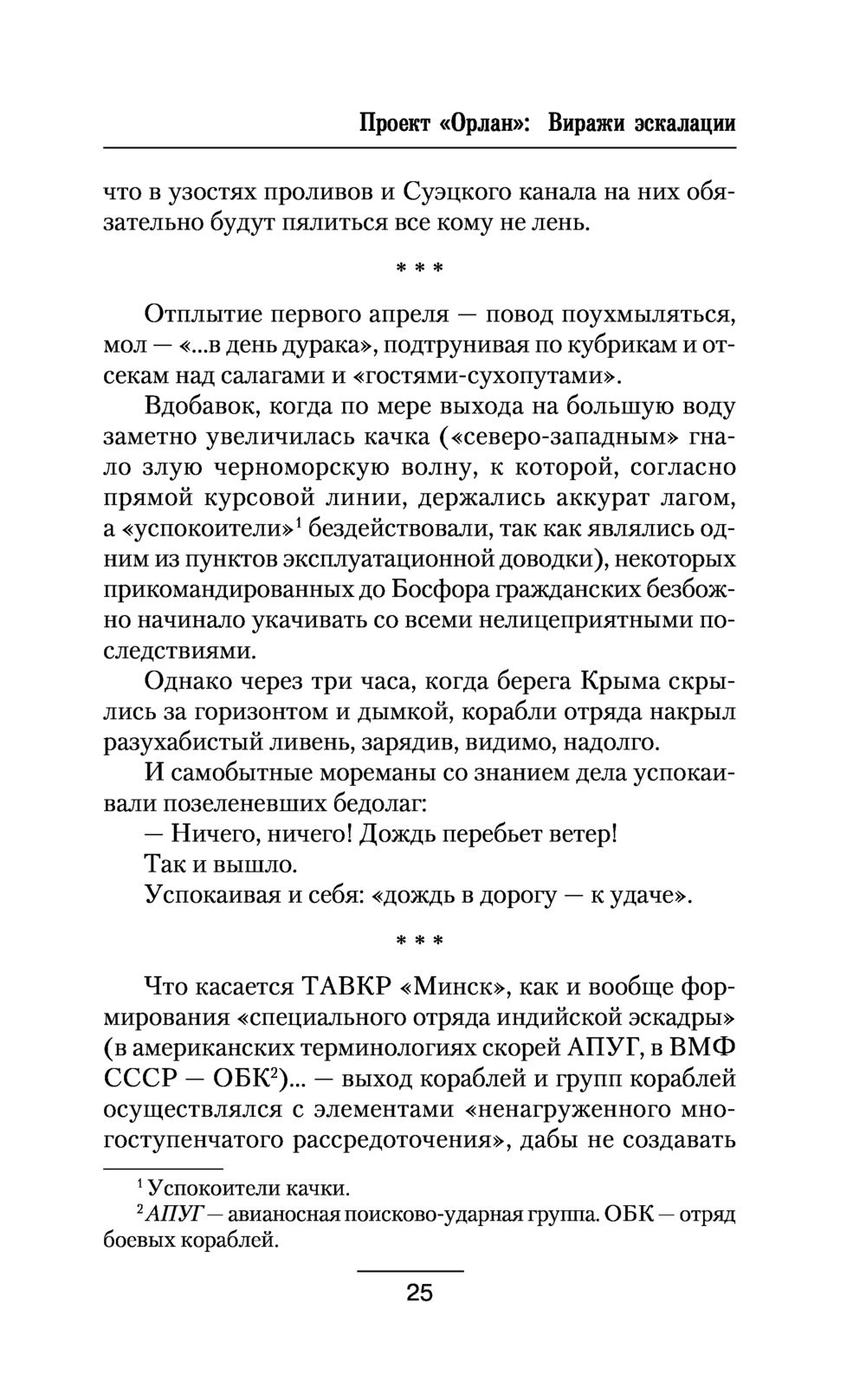 Проект «Орлан»: Виражи эскалации

что в узостях проливов и Суэцкого канала на них обязательно будут пялиться все кому не лень.

* * *

Отплытие первого апреля — повод поухмыляться, мол — «...в день дурака», подтрунивая по кубрикам и отсекам над салагами и «гостями-сухопутами».

Вдобавок, когда по мере выхода на большую воду заметно увеличилась качка («северо-западным» гнало злую черноморскую волну, к которой, согласно прямой курсовой линии, держались аккурат лагом, а «успокоители»$^1$ бездействовали, так как являлись одним из пунктов эксплуатационной доводки), некоторых прикомандированных до Босфора гражданских безбожно начинало укачивать со всеми нелицеприятными последствиями.

Однако через три часа, когда берега Крыма скрылись за горизонтом и дымкой, корабли отряда накрыл разухабистый ливень, зарядив, видимо, надолго.

И самобытные мореманы со знанием дела успокаивали позеленевших бедолаг:

— Ничего, ничего! Дождь перебьет ветер!

Так и вышло.

Успокаивая и себя: «дождь в дорогу — к удаче».

* * *

Что касается ТАВКР «Минск», как и вообще формирования «специального отряда индийской эскадры» (в американских терминологиях скорей АПУГ, в ВМФ СССР — ОБК$^2$)... — выход кораблей и групп кораблей осуществлялся с элементами «ненагруженного многоступенчатого рассредоточения», дабы не создавать

$^1$ Успокоители качки.
$^2$ АПУГ — авианосная поисково-ударная группа. ОБК — отряд боевых кораблей.

25